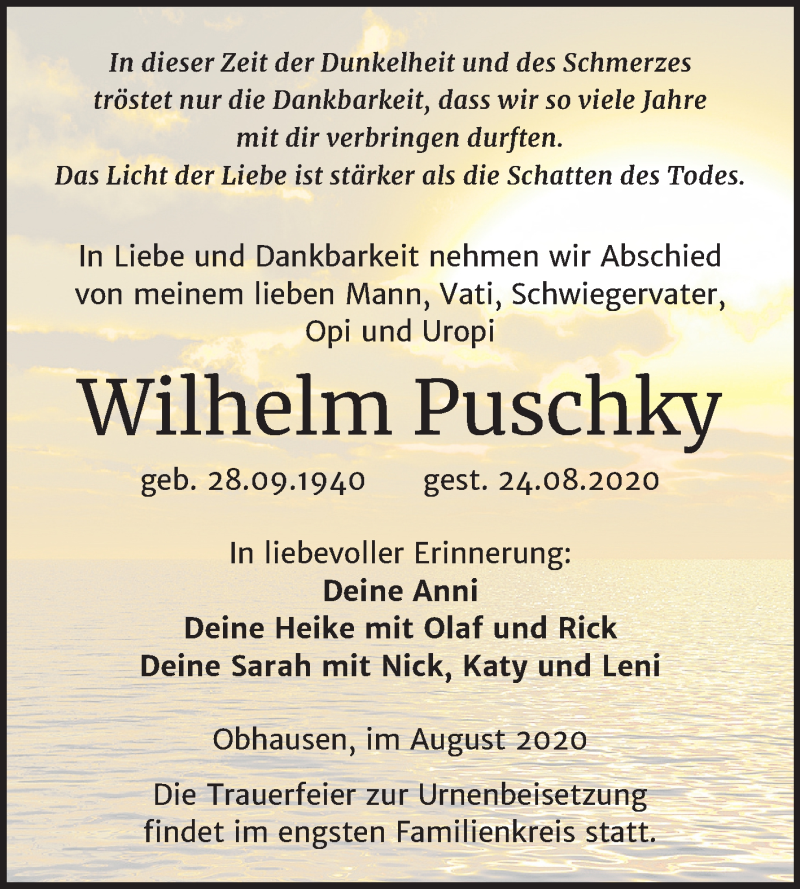 In dieser Zeit der Dunkelheit und des Schmerzes tröstet nur die Dankbarkeit, dass wir so viele Jahre mit dir verbringen durften.
Das Licht der Liebe ist stärker als die Schatten des Todes.

In Liebe und Dankbarkeit nehmen wir Abschied von meinem lieben Mann, Vati, Schwiegervater, Opi und Uropi

Wilhelm Puschky

geb. 28.09.1940 gest. 24.08.2020

In liebevoller Erinnerung:
Deine Anni
Deine Heike mit Olaf und Rick
Deine Sarah mit Nick, Katy und Leni

Obhausen, im August 2020

Die Trauerfeier zur Urnenbeisetzung findet im engsten Familienkreis statt.